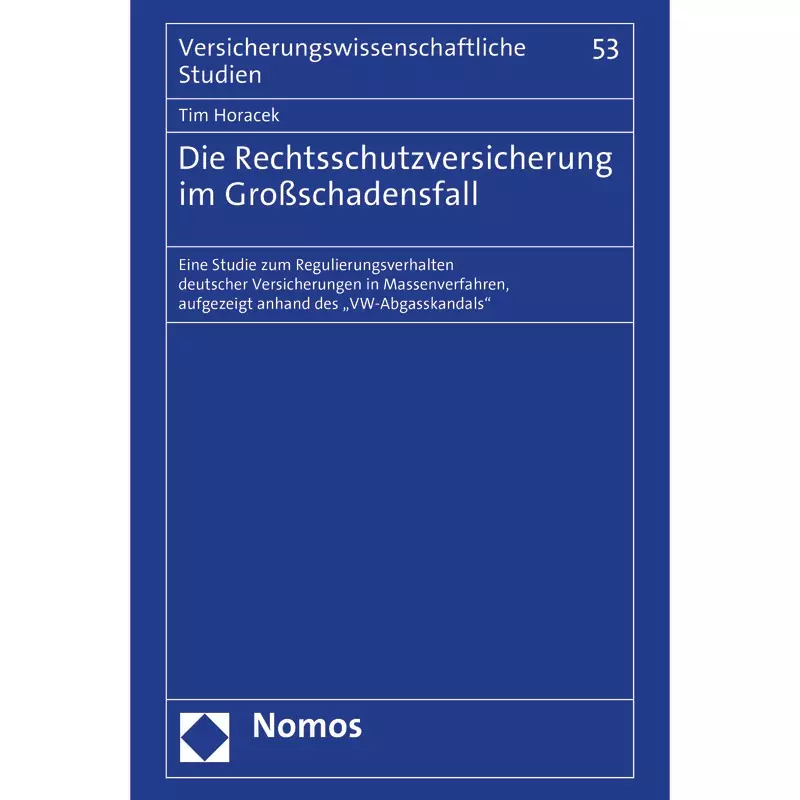 Versicherungswissenschaftliche Studien

53

Tim Horacek

Die Rechtsschutzversicherung im Großschadensfall

Eine Studie zum Regulierungsverhalten deutscher Versicherungen in Massenverfahren, aufgezeigt anhand des „VW-Abgasskandals“

Nomos